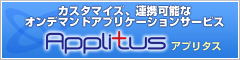 カスタマイズ、連携可能な
オンデマンドアプリケーションサービス

Applitus アプリタス